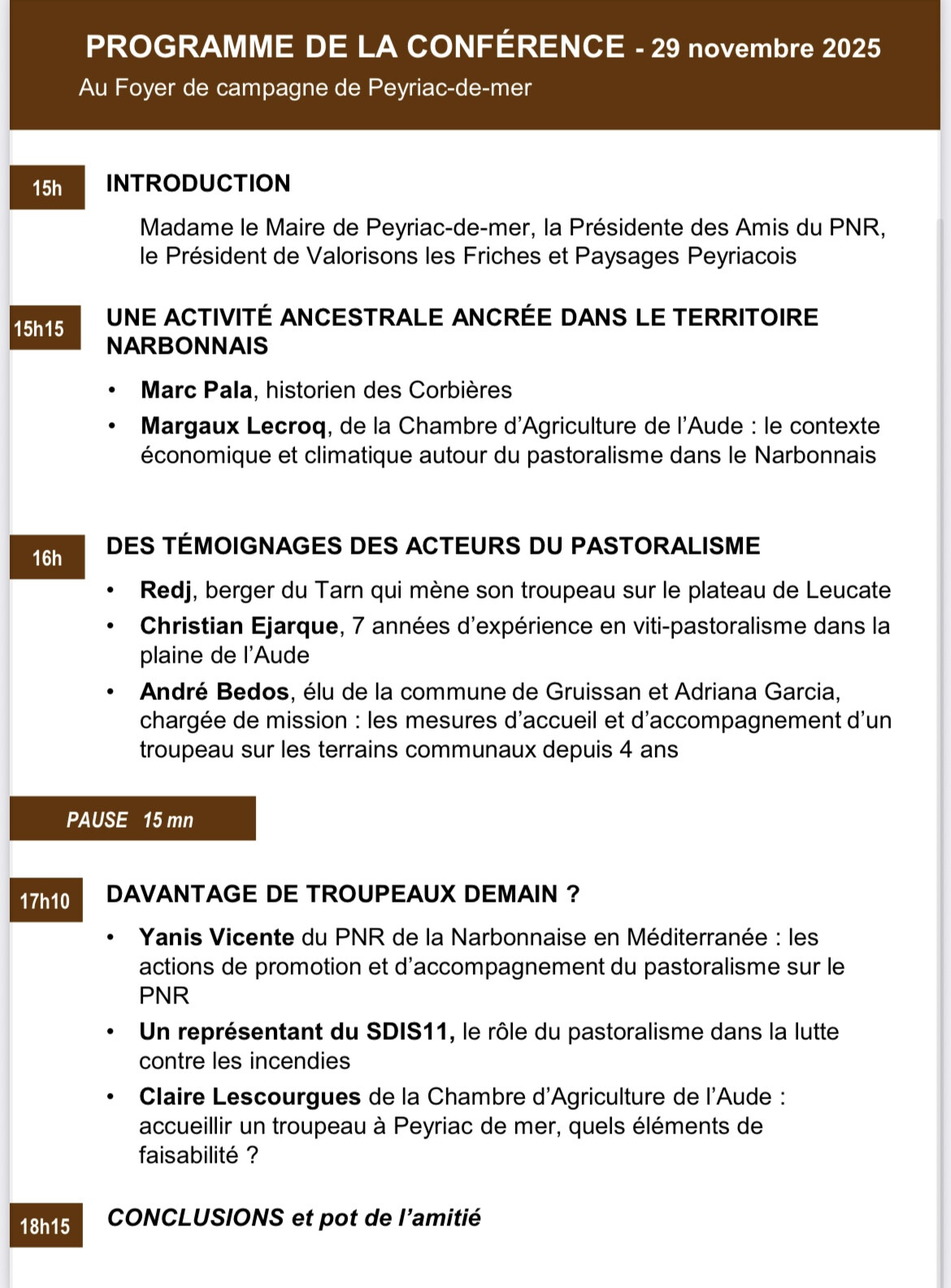 PROGRAMME DE LA CONFÉRENCE - 29 novembre 2025
Au Foyer de campagne de Peyriac-de-mer

15h INTRODUCTION

Madame le Maire de Peyriac-de-mer, la Présidente des Amis du PNR, le Président de Valorisons les Friches et Paysages Peyriacois

15h15 UNE ACTIVITÉ ANCESTRALE ANCRÉE DANS LE TERRITOIRE NARBONNAIS

• Marc Pala, historien des Corbières
• Margaux Lecroq, de la Chambre d'Agriculture de l'Aude : le contexte économique et climatique autour du pastoralisme dans le Narbonnais

16h DES TÉMOIGNAGES DES ACTEURS DU PASTORALISME

• Redj, berger du Tarn qui mène son troupeau sur le plateau de Leucate
• Christian Ejarque, 7 années d'expérience en viti-pastoralisme dans la plaine de l'Aude
• André Bedos, élu de la commune de Gruissan et Adriana Garcia, chargée de mission : les mesures d'accueil et d'accompagnement d'un troupeau sur les terrains communaux depuis 4 ans

PAUSE 15 mn

17h10 DAVANTAGE DE TROUPEAUX DEMAIN ?

• Yanis Vicente du PNR de la Narbonnaise en Méditerranée : les actions de promotion et d'accompagnement du pastoralisme sur le PNR
• Un représentant du SDIS11, le rôle du pastoralisme dans la lutte contre les incendies
• Claire Lescourgues de la Chambre d'Agriculture de l'Aude : accueillir un troupeau à Peyriac de mer, quels éléments de faisabilité ?

18h15 CONCLUSIONS et pot de l'amitié